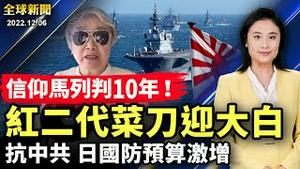 全球新聞
2022.12.06

信仰馬列判10年！
紅二代菜刀迎大白
抗中共 日國防預算激增